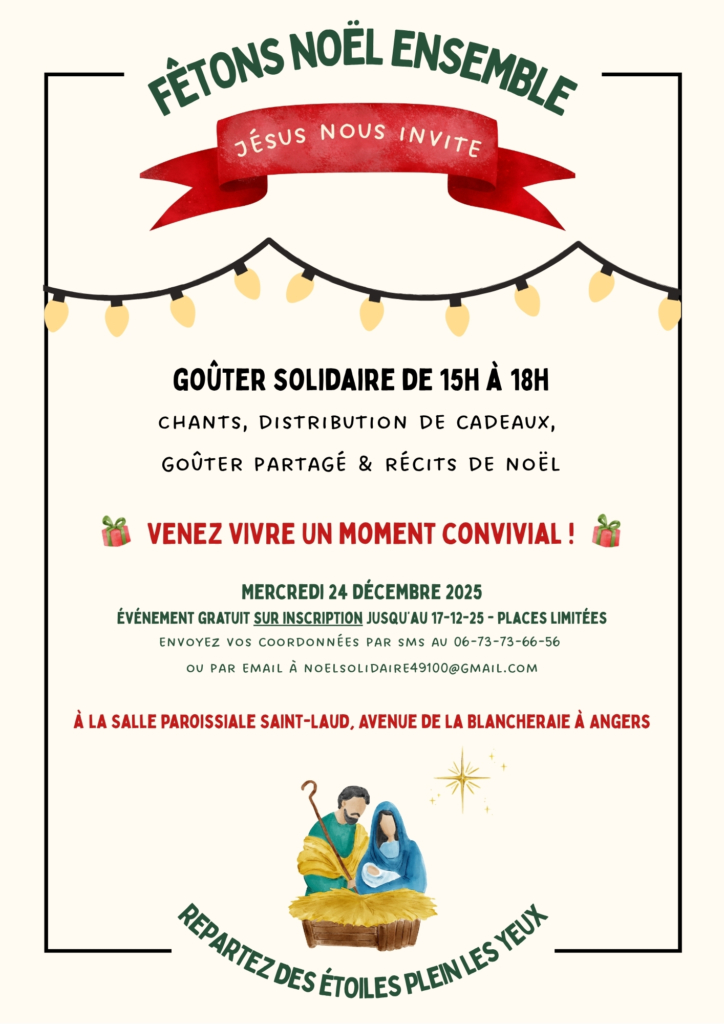 FÊTONS NOËL ENSEMBLE

JÉSUS NOUS INVITE

GOÛTER SOLIDAIRE DE 15H À 18H

CHANTS, DISTRIBUTION DE CADEAUX, GOÛTER PARTAGÉ & RÉCITS DE NOËL

VENEZ VIVRE UN MOMENT CONVIVIAL !

MERCREDI 24 DÉCEMBRE 2025

ÉVÉNEMENT GRATUIT SUR INSCRIPTION JUSQU'AU 17-12-25 - PLACES LIMITÉES

ENVOYEZ VOS COORDONNÉES PAR SMS AU 06-73-73-66-56

OU PAR EMAIL À NOELSOLIDAIRE49100@GMAIL.COM

À LA SALLE PAROISSIALE SAINT-LAUD, AVENUE DE LA BLANCHERAIE À ANGERS

REPARTEZ DES ÉTOILES PLEIN LES YEUX